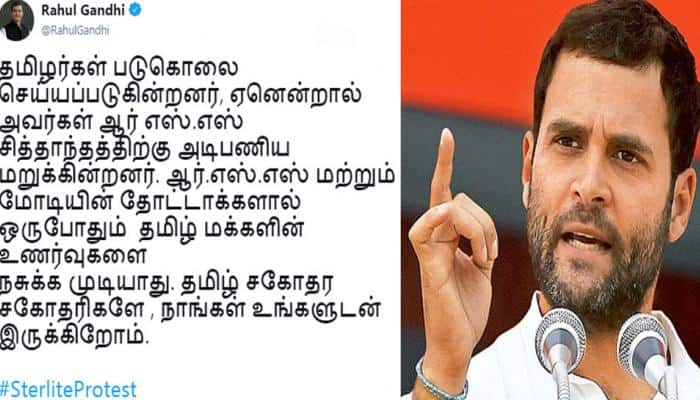 Rahul Gandhi
@RahulGandhi

தமிழர்கள் படுகொலை செய்யப்படுகின்றனர், ஏனென்றால் அவர்கள் ஆர் எஸ்.எஸ் சித்தாந்தத்திற்கு அடிபணிய மறுக்கின்றனர். ஆர்.எஸ்.எஸ் மற்றும் மோடியின் தோட்டாக்களால் ஒருபோதும் தமிழ் மக்களின் உணர்வுகளை நசுக்க முடியாது. தமிழ் சகோதர சகோதரிகளே , நாங்கள் உங்களுடன் இருக்கிறோம்.

#SterliteProtest